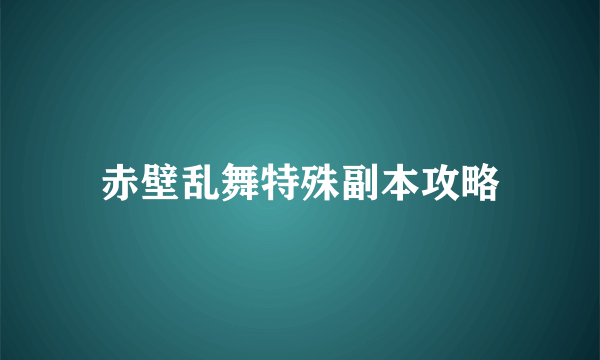 赤壁乱舞特殊副本攻略